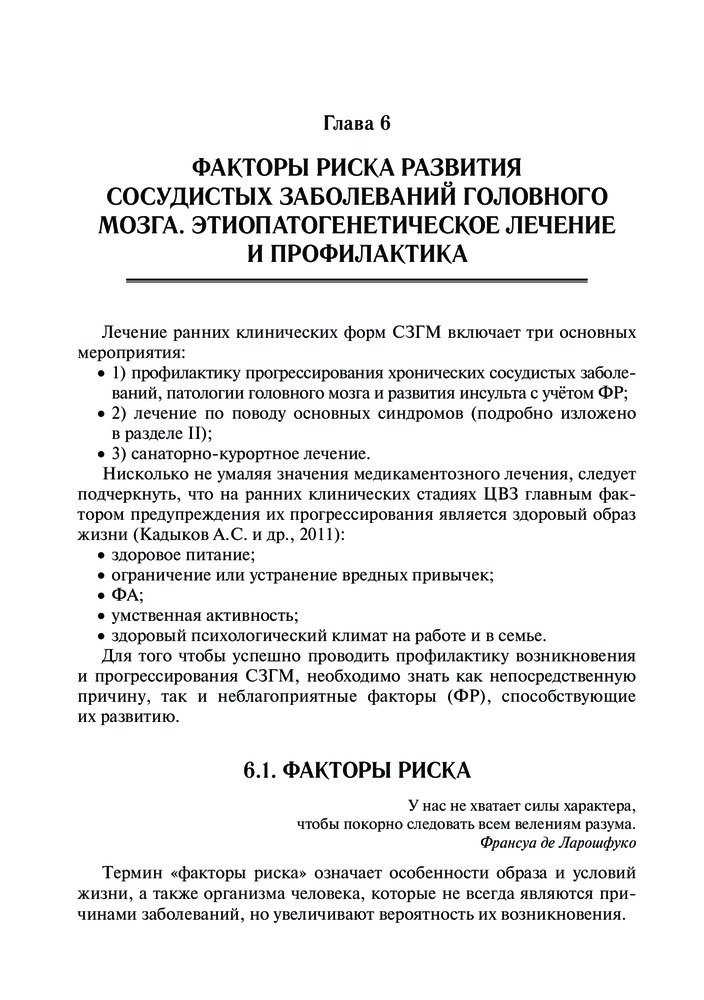 Глава 6

ФАКТОРЫ РИСКА РАЗВИТИЯ СОСУДИСТЫХ ЗАБОЛЕВАНИЙ ГОЛОВНОГО МОЗГА. ЭТИОПАТОГЕНЕТИЧЕСКОЕ ЛЕЧЕНИЕ И ПРОФИЛАКТИКА

Лечение ранних клинических форм СЗГМ включает три основных мероприятия:
• 1) профилактику прогрессирования хронических сосудистых заболеваний, патологии головного мозга и развития инсульта с учётом ФР;
• 2) лечение по поводу основных синдромов (подробно изложено в разделе II);
• 3) санаторно-курортное лечение.
Нисколько не умаляя значения медикаментозного лечения, следует подчеркнуть, что на ранних клинических стадиях ЦВЗ главным фактором предупреждения их прогрессирования является здоровый образ жизни (Кадыков А.С. и др., 2011):
• здоровое питание;
• ограничение или устранение вредных привычек;
• ФА;
• умственная активность;
• здоровый психологический климат на работе и в семье.
Для того чтобы успешно проводить профилактику возникновения и прогрессирования СЗГМ, необходимо знать как непосредственную причину, так и неблагоприятные факторы (ФР), способствующие их развитию.

6.1. ФАКТОРЫ РИСКА

У нас не хватает силы характера, чтобы покорно следовать всем велениям разума.
Франсуа де Ларошфуко

Термин «факторы риска» означает особенности образа и условий жизни, а также организма человека, которые не всегда являются причинами заболеваний, но увеличивают вероятность их возникновения.